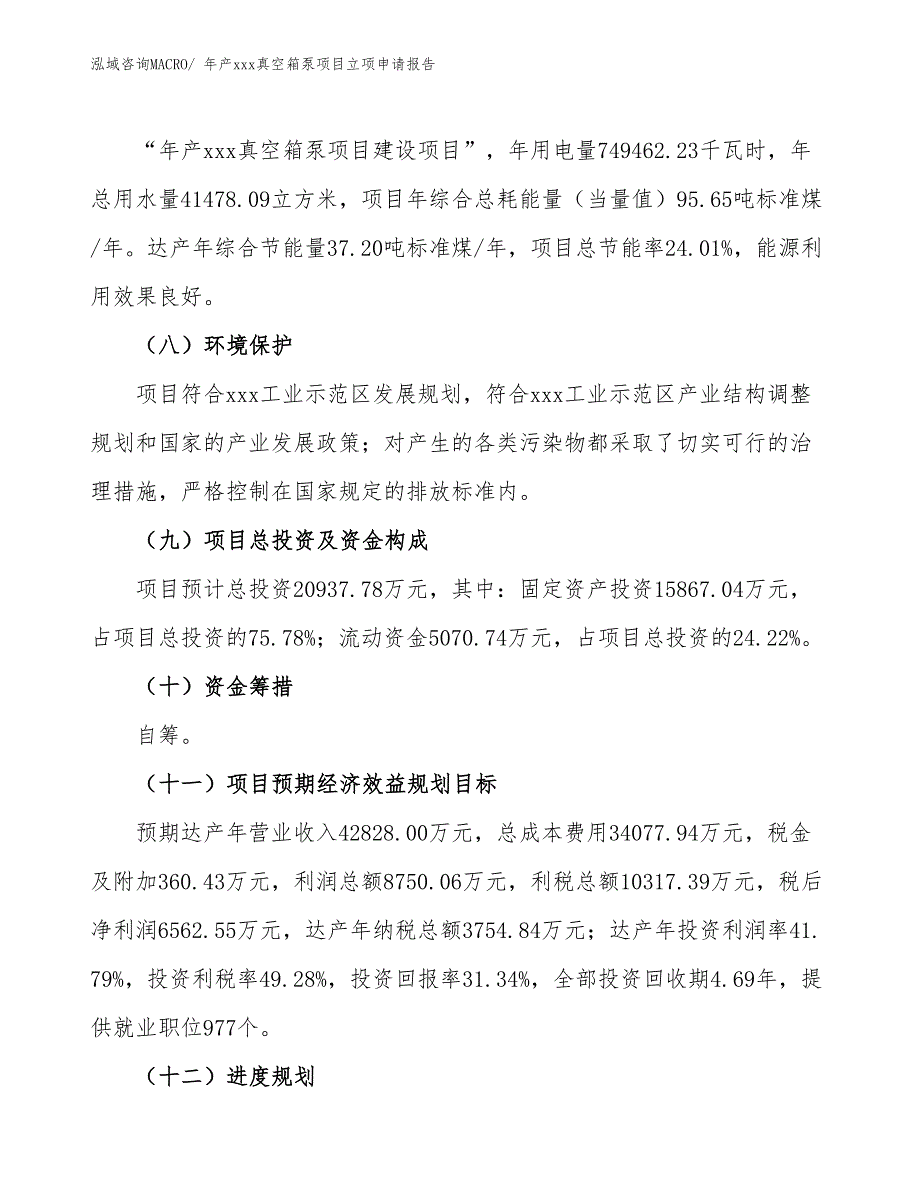 泓域咨询MACRO/ 年产xxx真空箱泵项目立项申请报告

“年产xxx真空箱泵项目建设项目”，年用电量749462.23千瓦时，年总用水量41478.09立方米，项目年综合总耗能量（当量值）95.65吨标准煤/年。达产年综合节能量37.20吨标准煤/年，项目总节能率24.01%，能源利用效果良好。

（八）环境保护

项目符合xxx工业示范区发展规划，符合xxx工业示范区产业结构调整规划和国家的产业发展政策；对产生的各类污染物都采取了切实可行的治理措施，严格控制在国家规定的排放标准内。

（九）项目总投资及资金构成

项目预计总投资20937.78万元，其中：固定资产投资15867.04万元，占项目总投资的75.78%；流动资金5070.74万元，占项目总投资的24.22%。

（十）资金筹措

自筹。

（十一）项目预期经济效益规划目标

预期达产年营业收入42828.00万元，总成本费用34077.94万元，税金及附加360.43万元，利润总额8750.06万元，利税总额10317.39万元，税后净利润6562.55万元，达产年纳税总额3754.84万元；达产年投资利润率41.79%，投资利税率49.28%，投资回报率31.34%，全部投资回收期4.69年，提供就业职位977个。

（十二）进度规划